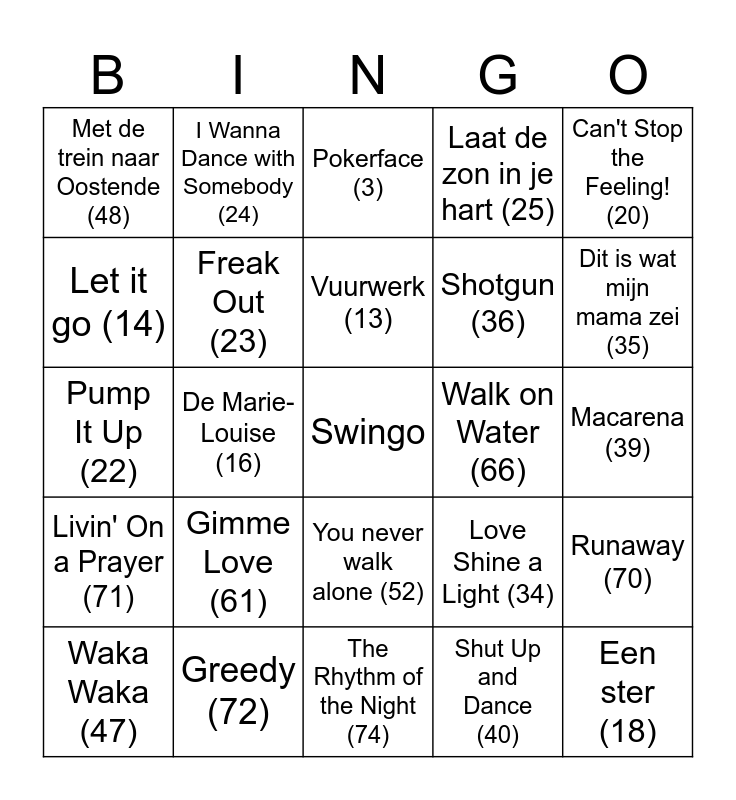 | B | I | N | G | O |
|---|---|---|---|---|
| Met de trein naar Oostende (48) | I Wanna Dance with Somebody (24) | Pokerface (3) | Laat de zon in je hart (25) | Can't Stop the Feeling! (20) |
| Let it go (14) | Freak Out (23) | Vuurwerk (13) | Shotgun (36) | Dit is wat mijn mama zei (35) |
| Pump It Up (22) | De Marie-Louise (16) | Swingo | Walk on Water (66) | Macarena (39) |
| Livin' On a Prayer (71) | Gimme Love (61) | You never walk alone (52) | Love Shine a Light (34) | Runaway (70) |
| Waka Waka (47) | Greedy (72) | The Rhythm of the Night (74) | Shut Up and Dance (40) | Een ster (18) |